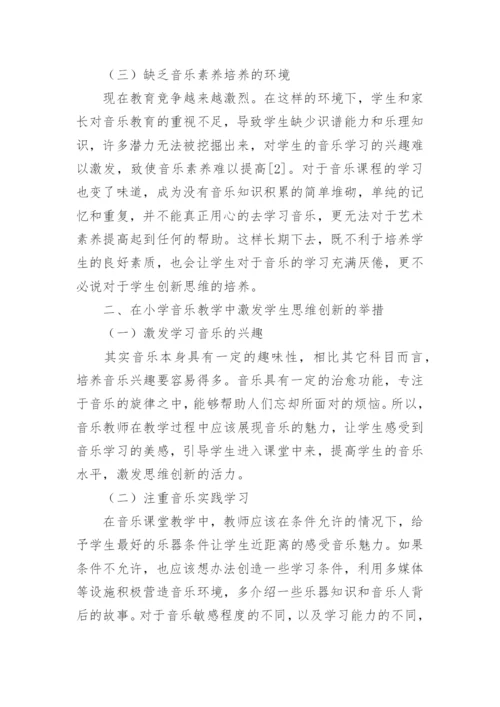 （三）缺乏音乐素养培养的环境

现在教育竞争越来越激烈。在这样的环境下，学生和家长对音乐教育的重视不足，导致学生缺少识谱能力和乐理知识，许多潜力无法被挖掘出来，对学生的音乐学习的兴趣难以激发，致使音乐素养难以提高[2]。对于音乐课程的学习也变了味道，成为没有音乐知识积累的简单堆砌，单纯的记忆和重复，并不能真正用心的去学习音乐，更无法对于艺术素养提高起到任何的帮助。这样长期下去，既不利于培养学生的良好素质，也会让学生对于音乐的学习充满厌倦，更不必说对于学生创新思维的培养。

二、在小学音乐教学中激发学生思维创新的举措

（一）激发学习音乐的兴趣

其实音乐本身具有一定的趣味性，相比其它科目而言，培养音乐兴趣要容易得多。音乐具有一定的治愈功能，专注于音乐的旋律之中，能够帮助人们忘却所面对的烦恼。所以，音乐教师在教学过程中应该展现音乐的魅力，让学生感受到音乐学习的美感，引导学生进入课堂中来，提高学生的音乐水平，激发思维创新的活力。

（二）注重音乐实践学习

在音乐课堂教学中，教师应该在条件允许的情况下，给予学生最好的乐器条件让学生近距离的感受音乐魅力。如果条件不允许，也应该想办法创造一些学习条件，利用多媒体等设施积极营造音乐环境，多介绍一些乐器知识和音乐人背后的故事。对于音乐敏感程度的不同，以及学习能力的不同，